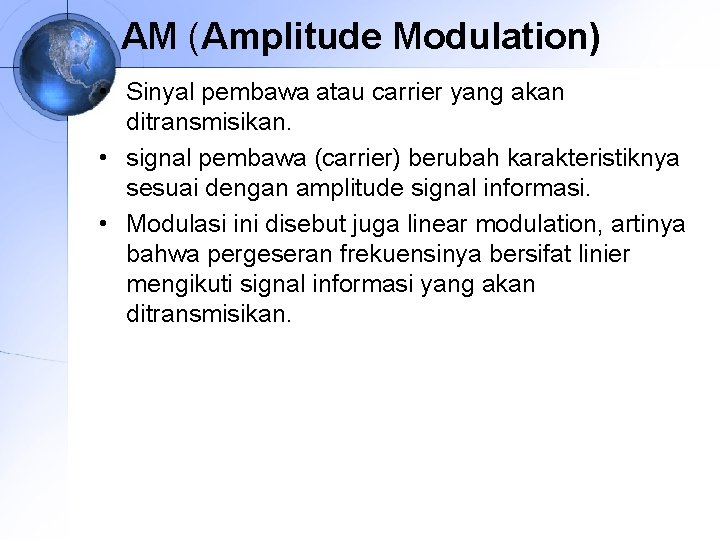 AM (Amplitude Modulation)

• Sinyal pembawa atau carrier yang akan ditransmisikan.
• signal pembawa (carrier) berubah karakteristiknya sesuai dengan amplitude signal informasi.
• Modulasi ini disebut juga linear modulation, artinya bahwa pergeseran frekuensinya bersifat linier mengikuti signal informasi yang akan ditransmisikan.